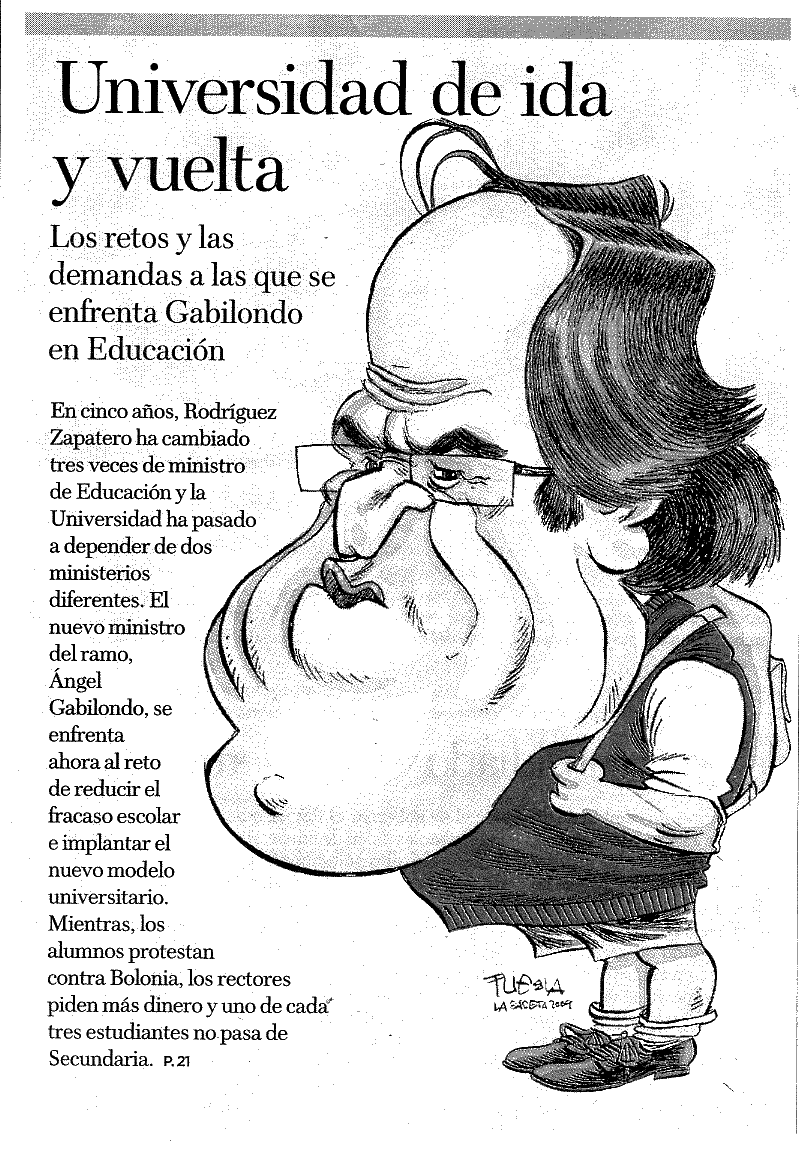 Universidad de ida y vuelta

Los retos y las demandas a las que se enfrenta Gabilondo en Educación

En cinco años, Rodríguez Zapatero ha cambiado tres veces de ministro de Educación y la Universidad ha pasado a depender de dos ministerios diferentes. El nuevo ministro del ramo, Ángel Gabilondo, se enfrenta ahora al reto de reducir el fracaso escolar e implantar el nuevo modelo universitario. Mientras, los alumnos protestan contra Bolonia, los rectores piden más dinero y uno de cada tres estudiantes no pasa de Secundaria. P. 21

TUBSIA
LA GACETA 2009